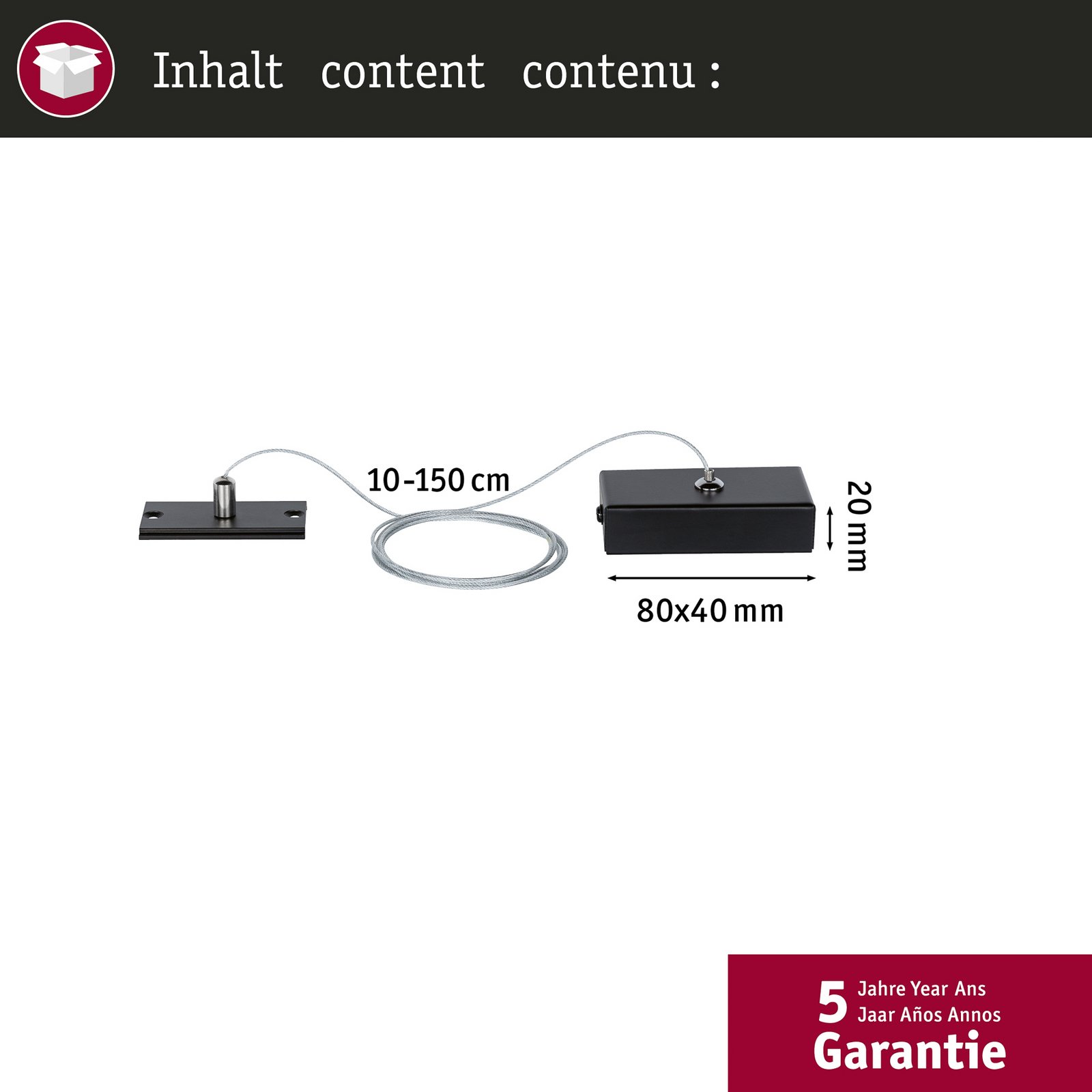 Inhalt content contenu :

10-150 cm

20 mm

80x40 mm

5 Jahre Year Ans
Jaar Años Annos
Garantie